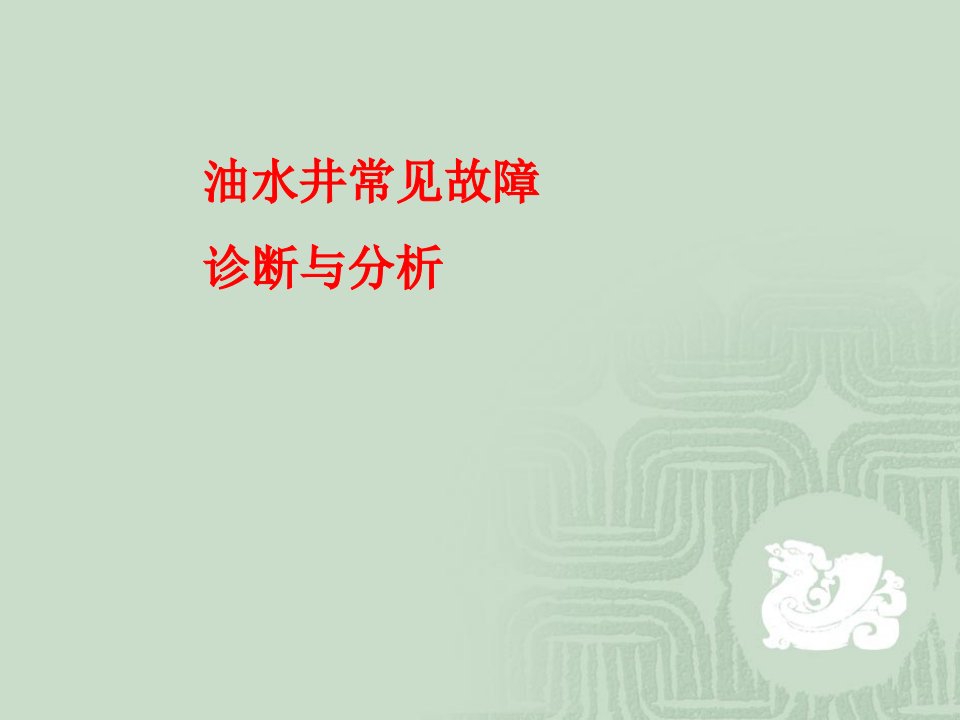 油水井常见故障
诊断与分析